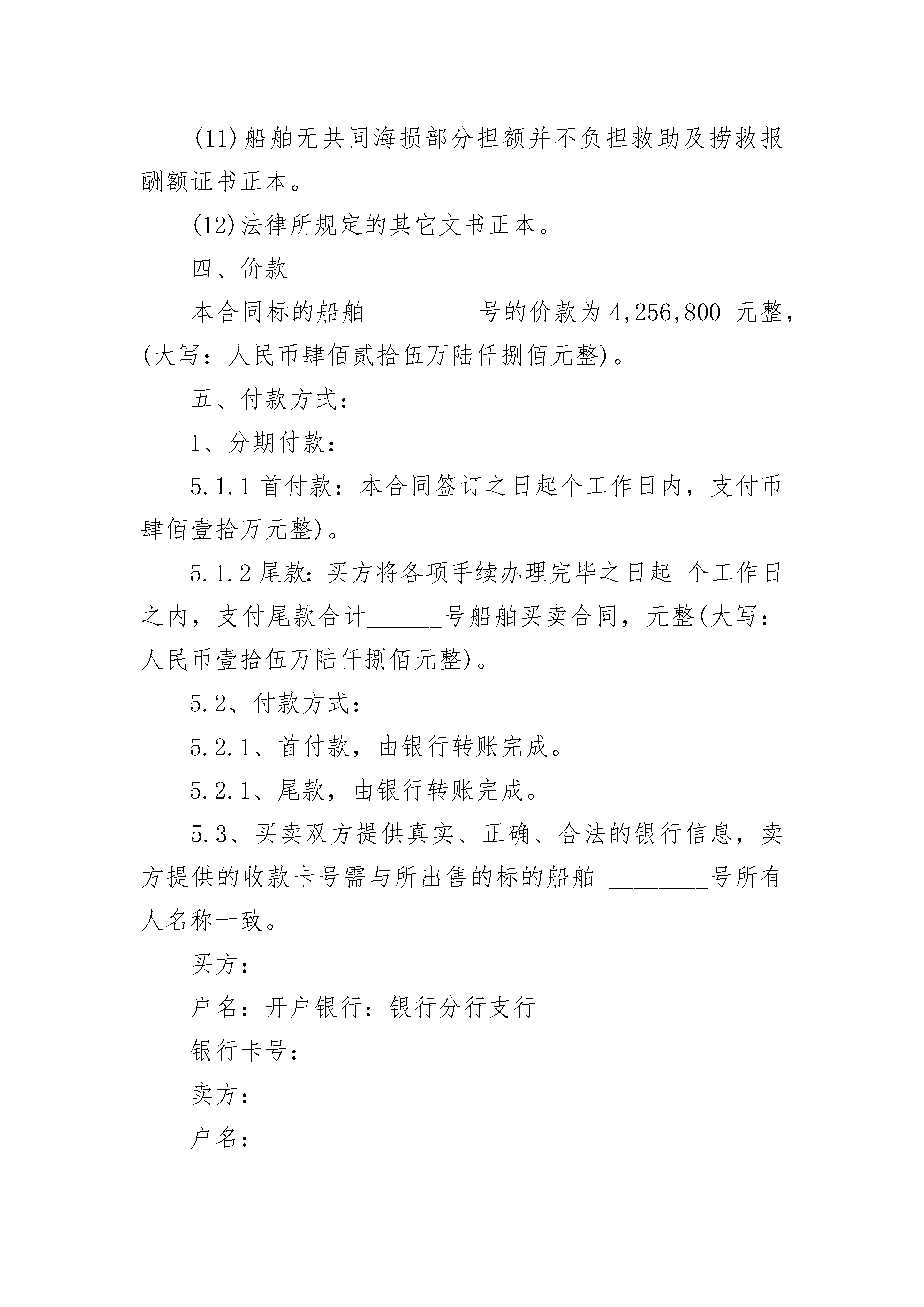 (11)船舶无共同海损部分担额并不负担救助及捞救报酬额证书正本。

(12)法律所规定的其它文书正本。

四、价款

本合同标的船舶 ________号的价款为 4,256,800_元整，(大写：人民币肆佰贰拾伍万陆仟捌佰元整)。

五、付款方式：

1、分期付款：

5.1.1 首付款：本合同签订之日起个工作日内，支付币肆佰壹拾万元整)。

5.1.2 尾款：买方将各项手续办理完毕之日起 个工作日之内，支付尾款合计______号船舶买卖合同，元整(大写：人民币壹拾伍万陆仟捌佰元整)。

5.2、付款方式：

5.2.1、首付款，由银行转账完成。

5.2.1、尾款，由银行转账完成。

5.3、买卖双方提供真实、正确、合法的银行信息，卖方提供的收款卡号需与所出售的标的船舶 ________号所有人名称一致。

买方：

户名：开户银行：银行分行支行

银行卡号：

卖方：

户名：